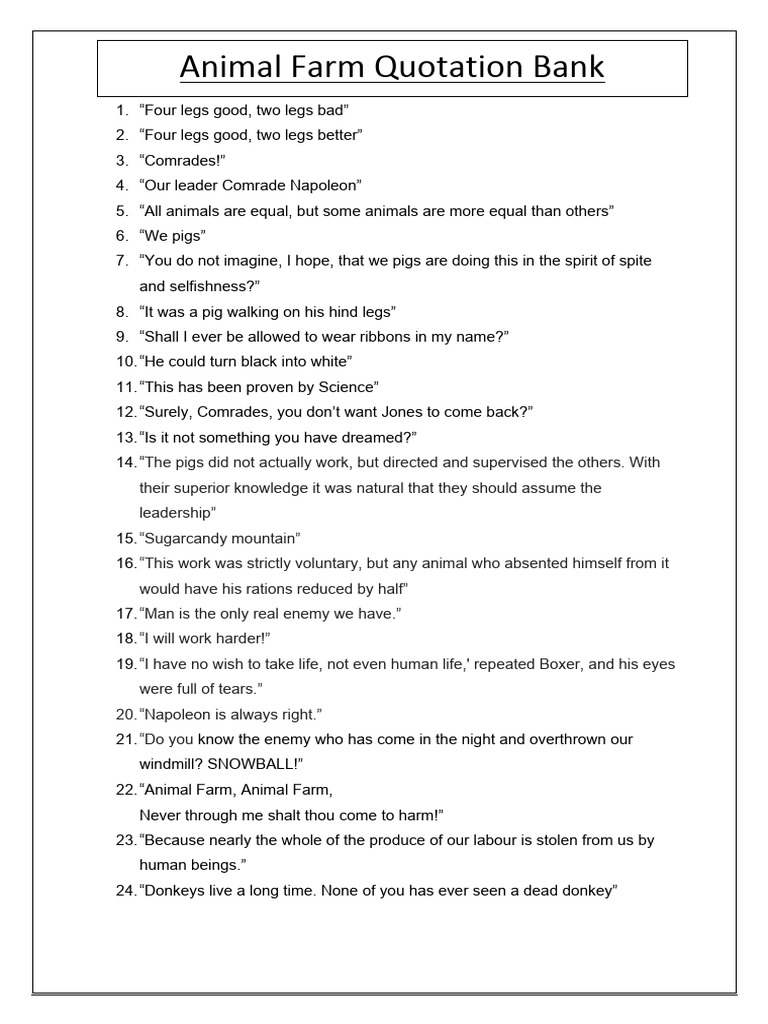 Animal Farm Quotation Bank

1. “Four legs good, two legs bad”
2. “Four legs good, two legs better”
3. “Comrades!”
4. “Our leader Comrade Napoleon”
5. “All animals are equal, but some animals are more equal than others”
6. “We pigs”
7. “You do not imagine, I hope, that we pigs are doing this in the spirit of spite and selfishness?”
8. “It was a pig walking on his hind legs”
9. “Shall I ever be allowed to wear ribbons in my name?”
10. “He could turn black into white”
11. “This has been proven by Science”
12. “Surely, Comrades, you don’t want Jones to come back?”
13. “Is it not something you have dreamed?”
14. “The pigs did not actually work, but directed and supervised the others. With their superior knowledge it was natural that they should assume the leadership”
15. “Sugarcandy mountain”
16. “This work was strictly voluntary, but any animal who absented himself from it would have his rations reduced by half”
17. “Man is the only real enemy we have.”
18. “I will work harder!”
19. “I have no wish to take life, not even human life,' repeated Boxer, and his eyes were full of tears.”
20. “Napoleon is always right.”
21. “Do you know the enemy who has come in the night and overthrown our windmill? SNOWBALL!”
22. “Animal Farm, Animal Farm,
Never through me shalt thou come to harm!”
23. “Because nearly the whole of the produce of our labour is stolen from us by human beings.”
24. “Donkeys live a long time. None of you has ever seen a dead donkey”